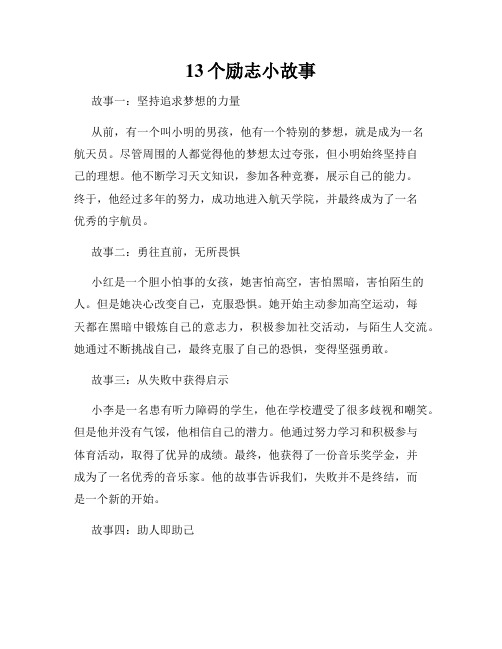 13个励志小故事

故事一：坚持追求梦想的力量

从前，有一个叫小明的男孩，他有一个特别的梦想，就是成为一名航天员。尽管周围的人都觉得他的梦想太过夸张，但小明始终坚持自己的理想。他不断学习天文知识，参加各种竞赛，展示自己的能力。终于，他经过多年的努力，成功地进入航天学院，并最终成为了一名优秀的宇航员。

故事二：勇往直前，无所畏惧

小红是一个胆小怕事的女孩，她害怕高空，害怕黑暗，害怕陌生的人。但是她决心改变自己，克服恐惧。她开始主动参加高空运动，每天都在黑暗中锻炼自己的意志力，积极参加社交活动，与陌生人交流。她通过不断挑战自己，最终克服了自己的恐惧，变得坚强勇敢。

故事三：从失败中获得启示

小李是一名患有听力障碍的学生，他在学校遭受了很多歧视和嘲笑。但是他并没有气馁，他相信自己的潜力。他通过努力学习和积极参与体育活动，取得了优异的成绩。最终，他获得了一份音乐奖学金，并成为了一名优秀的音乐家。他的故事告诉我们，失败并不是终结，而是一个新的开始。

故事四：助人即助己